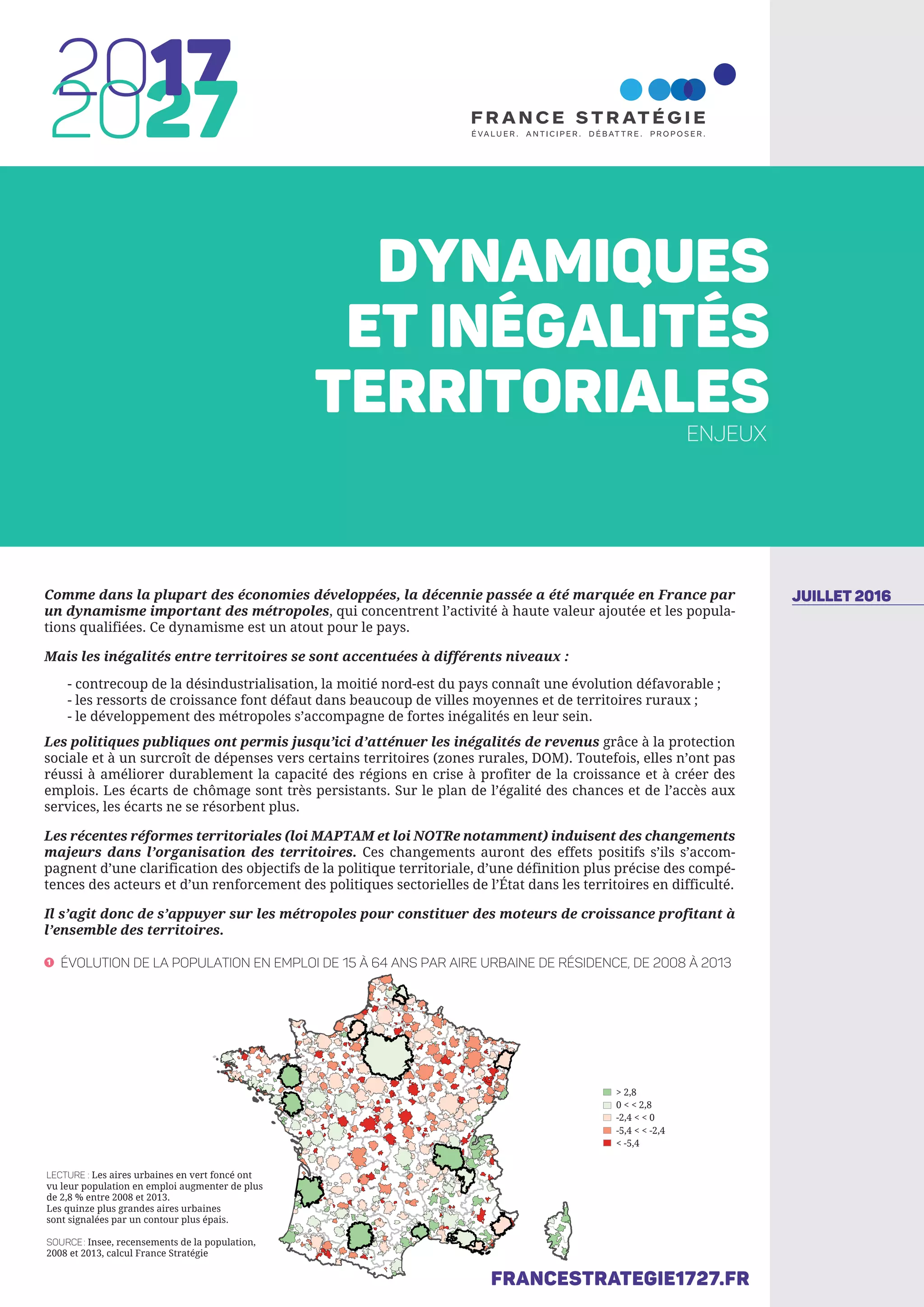 2017
2027

FRANCE STRATÉGIE
ÉVALUER. ANTICIPER. DÉBATTRE. PROPOSER.

DYNAMIQUES ET INÉGALITÉS TERRITORIALES
ENJEUX

JUILLET 2016

Comme dans la plupart des économies développées, la décennie passée a été marquée en France par un dynamisme important des métropoles, qui concentrent l'activité à haute valeur ajoutée et les populations qualifiées. Ce dynamisme est un atout pour le pays.

Mais les inégalités entre territoires se sont accentuées à différents niveaux :

- contrecoup de la désindustrialisation, la moitié nord-est du pays connaît une évolution défavorable ;
- les ressorts de croissance font défaut dans beaucoup de villes moyennes et de territoires ruraux ;
- le développement des métropoles s'accompagne de fortes inégalités en leur sein.

Les politiques publiques ont permis jusqu'ici d'atténuer les inégalités de revenus grâce à la protection sociale et à un surcroît de dépenses vers certains territoires (zones rurales, DOM). Toutefois, elles n'ont pas réussi à améliorer durablement la capacité des régions en crise à profiter de la croissance et à créer des emplois. Les écarts de chômage sont très persistants. Sur le plan de l'égalité des chances et de l'accès aux services, les écarts ne se résorbent plus.

Les récentes réformes territoriales (loi MAPTAM et loi NOTRe notamment) induisent des changements majeurs dans l'organisation des territoires. Ces changements auront des effets positifs s'ils s'accompagnent d'une clarification des objectifs de la politique territoriale, d'une définition plus précise des compétences des acteurs et d'un renforcement des politiques sectorielles de l'État dans les territoires en difficulté.

Il s'agit donc de s'appuyer sur les métropoles pour constituer des moteurs de croissance profitant à l'ensemble des territoires.

1 ÉVOLUTION DE LA POPULATION EN EMPLOI DE 15 À 64 ANS PAR AIRE URBAINE DE RÉSIDENCE, DE 2008 À 2013

> 2,8
0 < < 2,8
-2,4 < < 0
-5,4 < < -2,4
< -5,4

LECTURE : Les aires urbaines en vert foncé ont vu leur population en emploi augmenter de plus de 2,8 % entre 2008 et 2013. Les quinze plus grandes aires urbaines sont signalées par un contour plus épais.

SOURCE : Insee, recensements de la population, 2008 et 2013, calcul France Stratégie

FRANCESTRATEGIE1727.FR